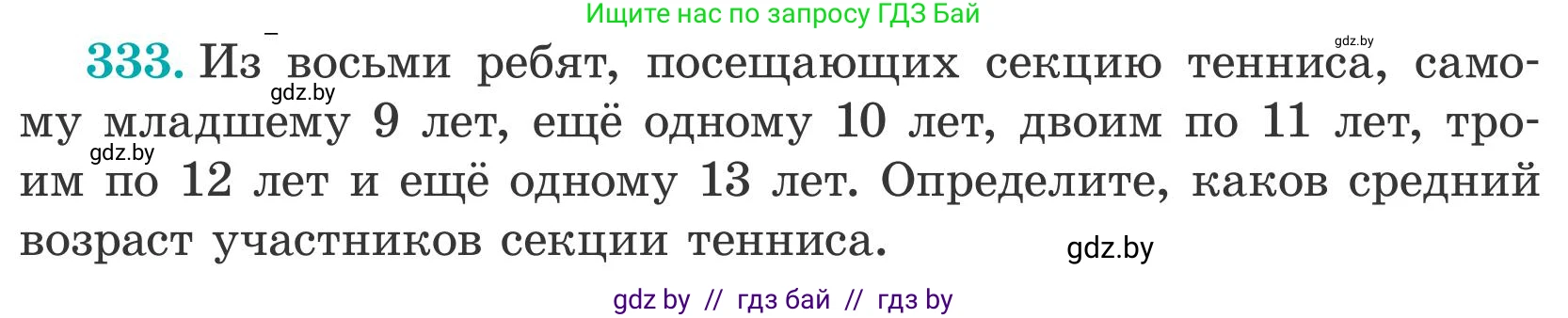 Ищите нас по запросу ГДЗ Бай

gdz.by

333. Из восьми ребят, посещающих секцию тенниса, самому младшему 9 лет, ещё одному 10 лет, двоим по 11 лет, троим по 12 лет и ещё одному 13 лет. Определите, каков средний возраст участников секции тенниса.

gdz.by

gdz.by

gdz.by

gdz by // гдз бай // гдз by